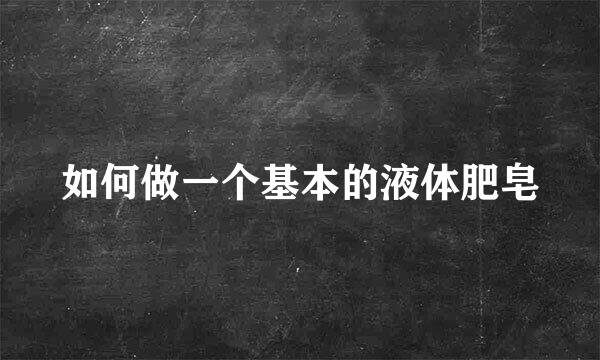 如何做一个基本的液体肥皂